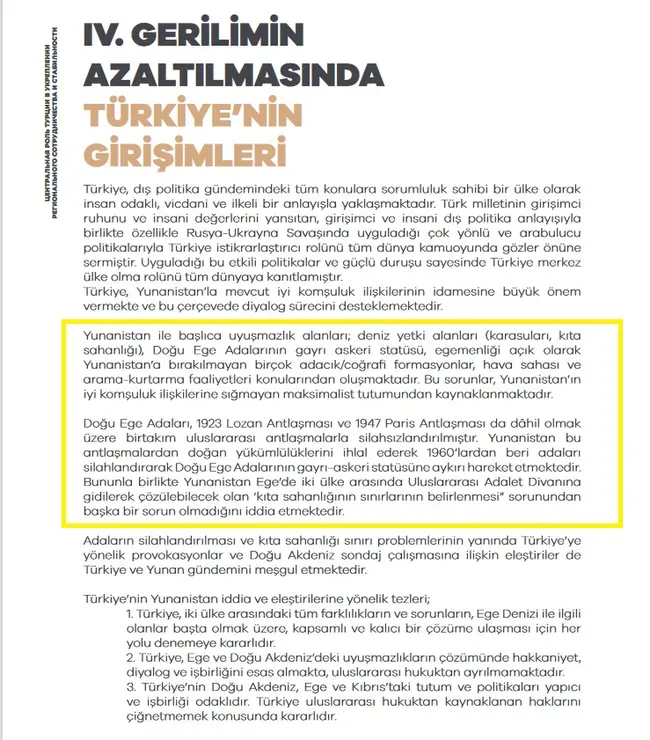 ЦЕНТРАЛЬНАЯ РОЛЬ ТУРЦИИ В УКРЕПЛЕНИИ РЕГИОНАЛЬНОГО СОТРУДНИЧЕСТВА И СТАБИЛЬНОСТИ

IV. GERİLİMİN AZALTILMASINDA TÜRKİYE'NİN GİRİŞİMLERİ

Türkiye, dış politika gündemindeki tüm konulara sorumluluk sahibi bir ülke olarak insan odaklı, vicdani ve ilkeli bir anlayışla yaklaşmaktadır. Türk milletinin girişimci ruhunu ve insani değerlerini yansıtan, girişimci ve insani dış politika anlayışıyla birlikte özellikle Rusya-Ukrayna Savaşında uyguladığı çok yönlü ve arabulucu politikalarıyla Türkiye istikrarlaştırıcı rolünü tüm dünya kamuoyunda gözler önüne sermiştir. Uyguladığı bu etkili politikalar ve güçlü duruşu sayesinde Türkiye merkez ülke olma rolünü tüm dünyaya kanıtlamıştır.
Türkiye, Yunanistan'la mevcut iyi komşuluk ilişkilerinin idamesine büyük önem vermekte ve bu çerçevede diyalog sürecini desteklemektedir.

Yunanistan ile başlıca uyuşmazlık alanları; deniz yetki alanları (karasuları, kıta sahanlığı), Doğu Ege Adalarının gayrı askeri statüsü, egemenliği açık olarak Yunanistan'a bırakılmayan birçok adacık/coğrafi formasyonlar, hava sahası ve arama-kurtarma faaliyetleri konularından oluşmaktadır. Bu sorunlar, Yunanistan'ın iyi komşuluk ilişkilerine sığmayan maksimalist tutumundan kaynaklanmaktadır.

Doğu Ege Adaları, 1923 Lozan Antlaşması ve 1947 Paris Antlaşması da dâhil olmak üzere birtakım uluslararası antlaşmalarla silahsızlandırılmıştır. Yunanistan bu antlaşmalardan doğan yükümlülüklerini ihlal ederek 1960'lardan beri adaları silahlandırarak Doğu Ege Adalarının gayrı-askeri statüsüne aykırı hareket etmektedir. Bununla birlikte Yunanistan Ege'de iki ülke arasında Uluslararası Adalet Divanına gidilerek çözülebilecek olan 'kıta sahanlığının sınırlarının belirlenmesi" sorunundan başka bir sorun olmadığını iddia etmektedir.

Adaların silahlandırılması ve kıta sahanlığı sınırı problemlerinin yanında Türkiye'ye yönelik provokasyonlar ve Doğu Akdeniz sondaj çalışmasına ilişkin eleştiriler de Türkiye ve Yunan gündemini meşgul etmektedir.

Türkiye'nin Yunanistan iddia ve eleştirilerine yönelik tezleri;
1. Türkiye, iki ülke arasındaki tüm farklılıkların ve sorunların, Ege Denizi ile ilgili olanlar başta olmak üzere, kapsamlı ve kalıcı bir çözüme ulaşması için her yolu denemeye kararlıdır.
2. Türkiye, Ege ve Doğu Akdeniz'deki uyuşmazlıkların çözümünde hakkaniyet, diyalog ve işbirliğini esas almakta, uluslararası hukuktan ayrılmamaktadır.
3. Türkiye'nin Doğu Akdeniz, Ege ve Kıbrıs'taki tutum ve politikaları yapıcı ve işbirliği odaklıdır. Türkiye uluslararası hukuktan kaynaklanan haklarını çiğnetmemek konusunda kararlıdır.